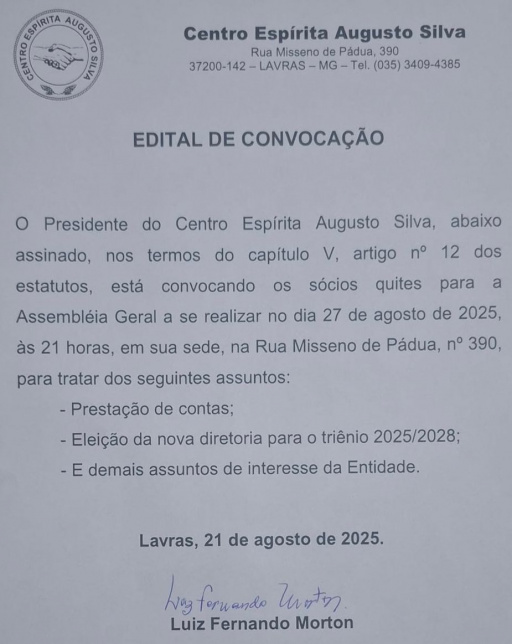 CENTRO ESPÍRITA AUGUSTO SILVA

Centro Espírita Augusto Silva
Rua Misseno de Pádua, 390
37200-142 – LAVRAS – MG – Tel. (035) 3409-4385

EDITAL DE CONVOCAÇÃO

O Presidente do Centro Espírita Augusto Silva, abaixo assinado, nos termos do capítulo V, artigo nº 12 dos estatutos, está convocando os sócios quites para a Assembléia Geral a se realizar no dia 27 de agosto de 2025, às 21 horas, em sua sede, na Rua Misseno de Pádua, nº 390, para tratar dos seguintes assuntos:

- Prestação de contas;
- Eleição da nova diretoria para o triênio 2025/2028;
- E demais assuntos de interesse da Entidade.

Lavras, 21 de agosto de 2025.

Luiz Fernando Morton

Luiz Fernando Morton